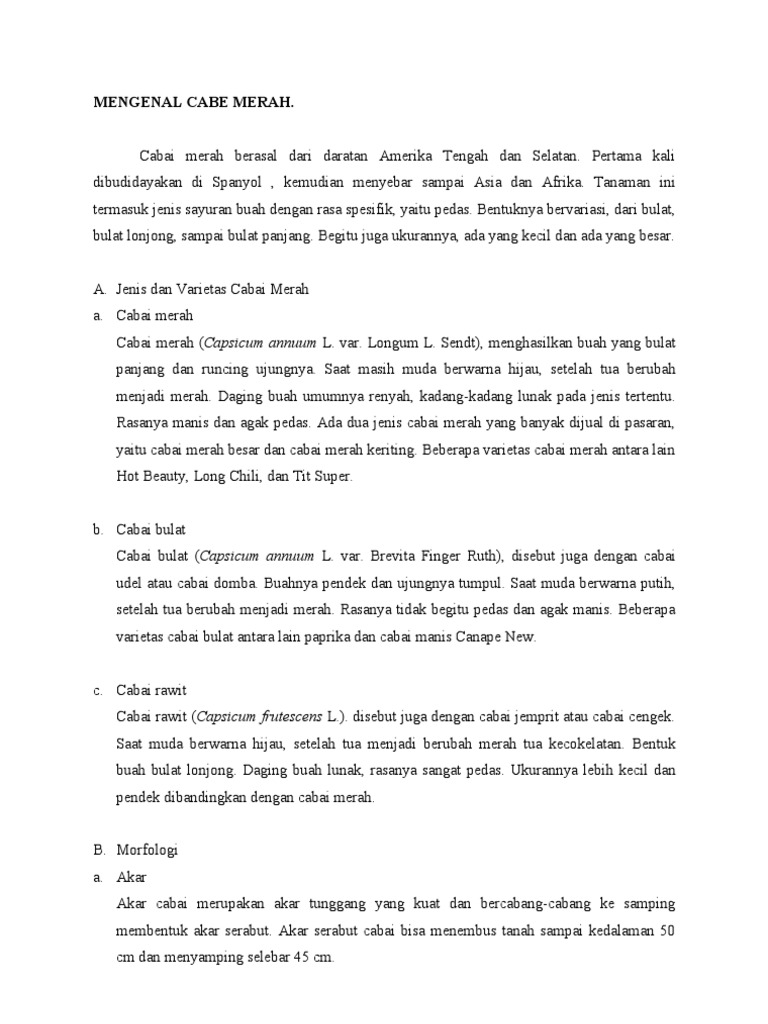 MENGENAL CABE MERAH.

Cabai merah berasal dari daratan Amerika Tengah dan Selatan. Pertama kali dibudidayakan di Spanyol , kemudian menyebar sampai Asia dan Afrika. Tanaman ini termasuk jenis sayuran buah dengan rasa spesifik, yaitu pedas. Bentuknya bervariasi, dari bulat, bulat lonjong, sampai bulat panjang. Begitu juga ukurannya, ada yang kecil dan ada yang besar.

A. Jenis dan Varietas Cabai Merah

a. Cabai merah

Cabai merah (Capsicum annuum L. var. Longum L. Sendt), menghasilkan buah yang bulat panjang dan runcing ujungnya. Saat masih muda berwarna hijau, setelah tua berubah menjadi merah. Daging buah umumnya renyah, kadang-kadang lunak pada jenis tertentu. Rasanya manis dan agak pedas. Ada dua jenis cabai merah yang banyak dijual di pasaran, yaitu cabai merah besar dan cabai merah keriting. Beberapa varietas cabai merah antara lain Hot Beauty, Long Chili, dan Tit Super.

b. Cabai bulat

Cabai bulat (Capsicum annuum L. var. Brevita Finger Ruth), disebut juga dengan cabai udel atau cabai domba. Buahnya pendek dan ujungnya tumpul. Saat muda berwarna putih, setelah tua berubah menjadi merah. Rasanya tidak begitu pedas dan agak manis. Beberapa varietas cabai bulat antara lain paprika dan cabai manis Canape New.

c. Cabai rawit

Cabai rawit (Capsicum frutescens L.). disebut juga dengan cabai jemprit atau cabai cengek. Saat muda berwarna hijau, setelah tua menjadi berubah merah tua kecokelatan. Bentuk buah bulat lonjong. Daging buah lunak, rasanya sangat pedas. Ukurannya lebih kecil dan pendek dibandingkan dengan cabai merah.

B. Morfologi

a. Akar

Akar cabai merupakan akar tunggang yang kuat dan bercabang-cabang ke samping membentuk akar serabut. Akar serabut cabai bisa menembus tanah sampai kedalaman 50 cm dan menyamping selebar 45 cm.